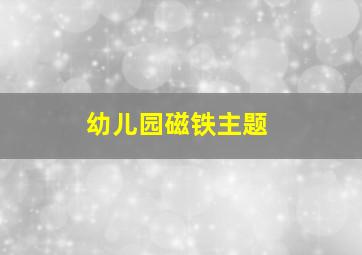 幼儿园磁铁主题